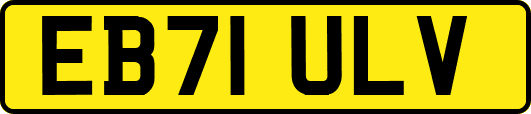 EB71 ULV